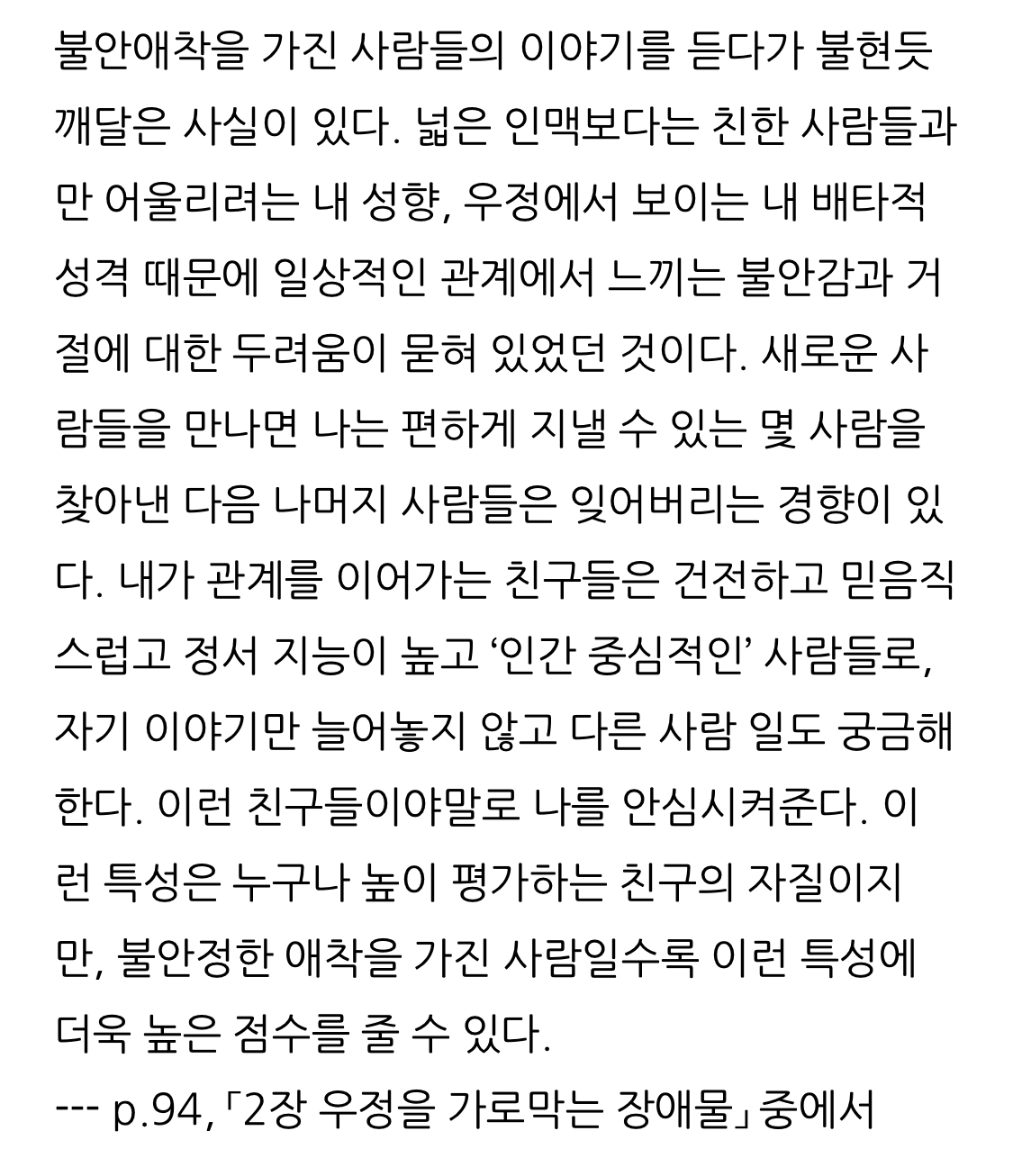 불안애착을 가진 사람들의 이야기를 듣다가 불현듯 깨달은 사실이 있다. 넓은 인맥보다는 친한 사람들과만 어울리려는 내 성향, 우정에서 보이는 내 배타적 성격 때문에 일상적인 관계에서 느끼는 불안감과 거절에 대한 두려움이 묻혀 있었던 것이다. 새로운 사람들을 만나면 나는 편하게 지낼 수 있는 몇 사람을 찾아낸 다음 나머지 사람들은 잊어버리는 경향이 있다. 내가 관계를 이어가는 친구들은 건전하고 믿음직스럽고 정서 지능이 높고 '인간 중심적인' 사람들로, 자기 이야기만 늘어놓지 않고 다른 사람 일도 궁금해한다. 이런 친구들이야말로 나를 안심시켜준다. 이런 특성은 누구나 높이 평가하는 친구의 자질이지만, 불안정한 애착을 가진 사람일수록 이런 특성에 더욱 높은 점수를 줄 수 있다.
--- p.94, 「2장 우정을 가로막는 장애물」 중에서